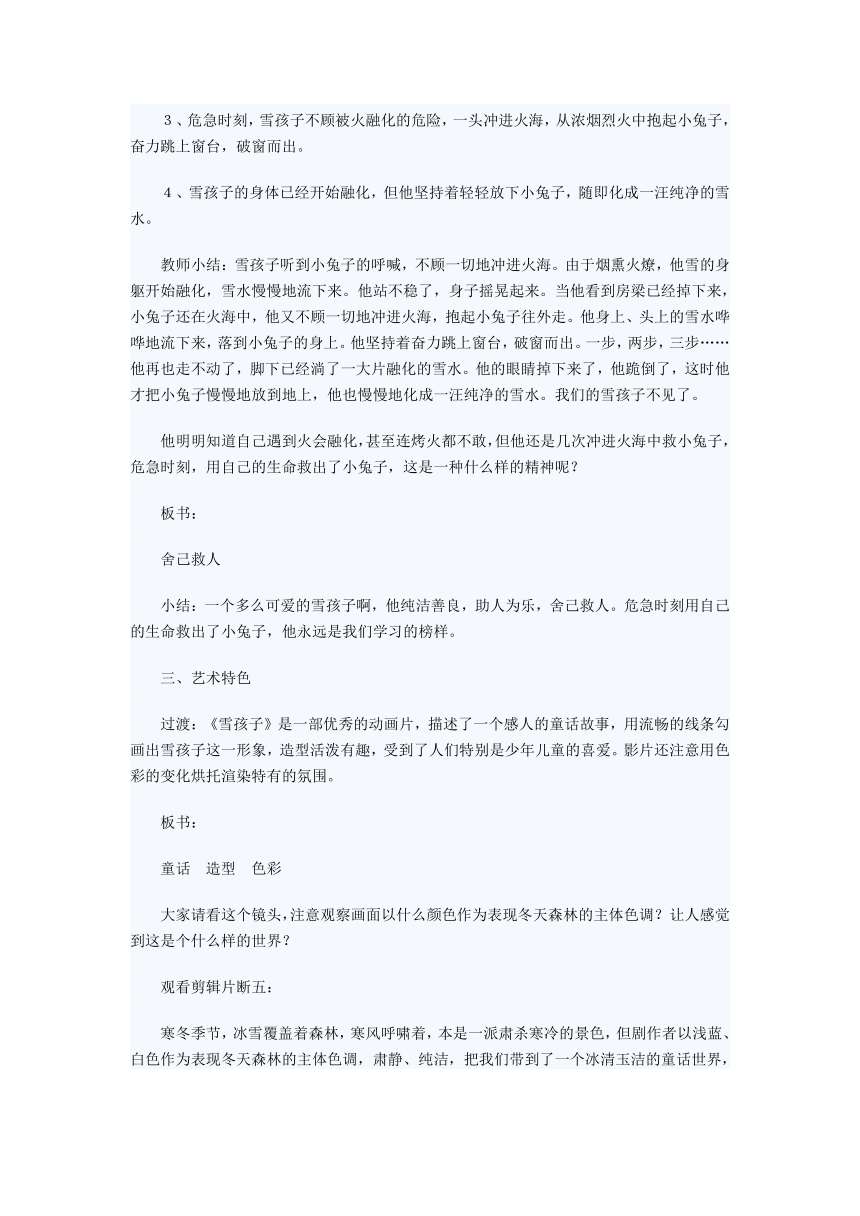 ３、危急时刻，雪孩子不顾被火融化的危险，一头冲进火海，从浓烟烈火中抱起小兔子，奋力跳上窗台，破窗而出。

４、雪孩子的身体已经开始融化，但他坚持着轻轻放下小兔子，随即化成一汪纯净的雪水。

教师小结：雪孩子听到小兔子的呼喊，不顾一切地冲进火海。由于烟熏火燎，他雪的身躯开始融化，雪水慢慢地流下来。他站不稳了，身子摇晃起来。当他看到房梁已经掉下来，小兔子还在火海中，他又不顾一切地冲进火海，抱起小兔子往外走。他身上、头上的雪水哗哗地流下来，落到小兔子的身上。他坚持着奋力跳上窗台，破窗而出。一步，两步，三步……他再也走不动了，脚下已经淌了一大片融化的雪水。他的眼睛掉下来了，他跪倒了，这时他才把小兔子慢慢地放到地上，他也慢慢地化成一汪纯净的雪水。我们的雪孩子不见了。

他明明知道自己遇到火会融化，甚至连烤火都不敢，但他还是几次冲进火海中救小兔子，危急时刻，用自己的生命救出了小兔子，这是一种什么样的精神呢？

板书：

舍己救人

小结：一个多么可爱的雪孩子啊，他纯洁善良，助人为乐，舍己救人。危急时刻用自己的生命救出了小兔子，他永远是我们学习的榜样。

三、艺术特色

过渡：《雪孩子》是一部优秀的动画片，描述了一个感人的童话故事，用流畅的线条勾画出雪孩子这一形象，造型活泼有趣，受到了人们特别是少年儿童的喜爱。影片还注意用色彩的变化烘托渲染特有的氛围。

板书：

童话　造型　色彩

大家请看这个镜头，注意观察画面以什么颜色作为表现冬天森林的主体色调？让人感觉到这是个什么样的世界？

观看剪辑片断五：

寒冬季节，冰雪覆盖着森林，寒风呼啸着，本是一派肃杀寒冷的景色，但剧作者以浅蓝、白色作为表现冬天森林的主体色调，肃静、纯洁，把我们带到了一个冰清玉洁的童话世界，